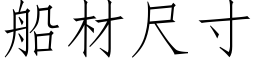 船材尺寸